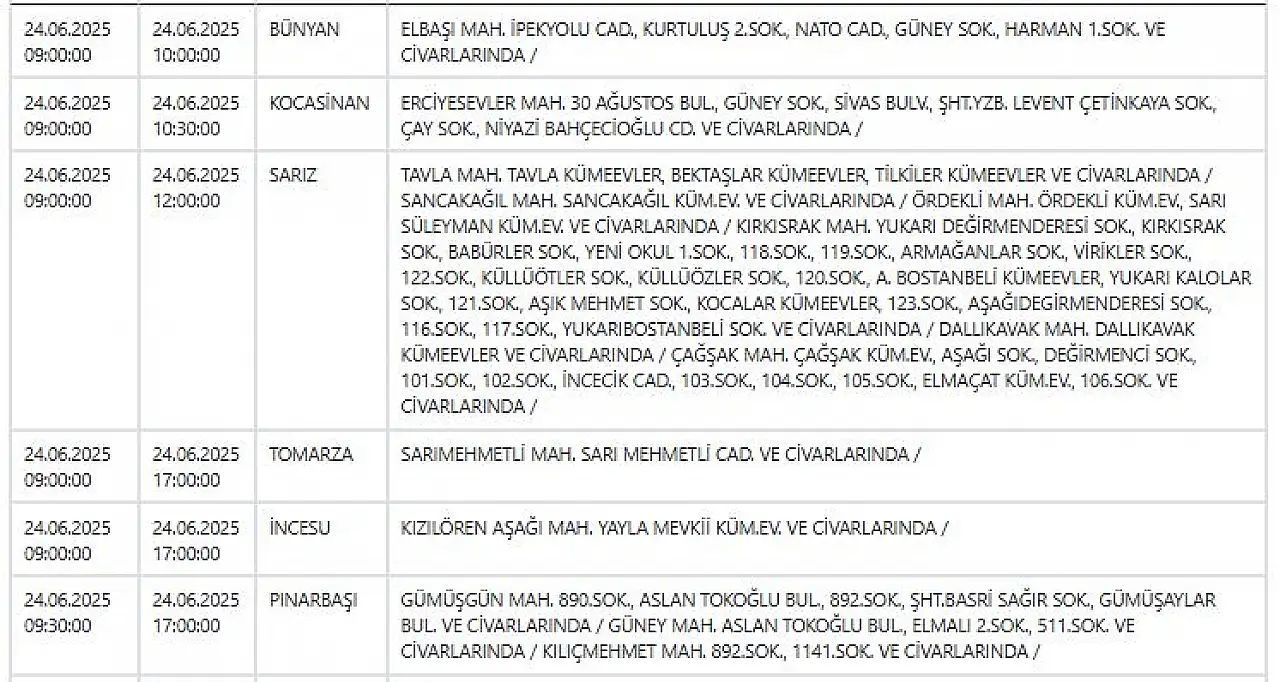 | | | | |
|---|---|---|---|
| 24.06.2025 09:00:00 | 24.06.2025 10:00:00 | BÜNYAN | ELBAŞI MAH. İPEKYOLU CAD., KURTULUŞ 2.SOK., NATO CAD., GÜNEY SOK., HARMAN 1.SOK. VE CİVARLARINDA / |
| 24.06.2025 09:00:00 | 24.06.2025 10:30:00 | KOCASİNAN | ERCİYESEVLER MAH. 30 AĞUSTOS BUL., GÜNEY SOK., SİVAS BULV., ŞHT.YZB. LEVENT ÇETİNKAYA SOK., ÇAY SOK., NİYAZİ BAHÇECİOĞLU CD. VE CİVARLARINDA / |
| 24.06.2025 09:00:00 | 24.06.2025 12:00:00 | SARIZ | TAVLA MAH. TAVLA KÜMEEVLER, BEKTAŞLAR KÜMEEVLER, TİLKİLER KÜMEEVLER VE CİVARLARINDA / SANCAKAĞIL MAH. SANCAKAĞIL KÜM.EV. VE CİVARLARINDA / ÖRDEKLİ MAH. ÖRDEKLİ KÜM.EV., SARI SÜLEYMAN KÜM.EV. VE CİVARLARINDA / KIRKISRAK MAH. YUKARI DEĞİRMENDERESİ SOK., KIRKISRAK SOK., BABÜRLER SOK., YENİ OKUL 1.SOK., 118.SOK., 119.SOK., ARMAĞANLAR SOK., VİRİKLER SOK., 122.SOK., KÜLLÜÖTLER SOK., KÜLLÜÖZLER SOK., 120.SOK., A. BOSTANBELİ KÜMEEVLER, YUKARI KALOLAR SOK., 121.SOK., AŞIK MEHMET SOK., KOCALAR KÜMEEVLER, 123.SOK., AŞAĞIDEGİRMENDERESİ SOK., 116.SOK., 117.SOK., YUKARIBOSTANBELİ SOK. VE CİVARLARINDA / DALLIKAVAK MAH. DALLIKAVAK KÜMEEVLER VE CİVARLARINDA / ÇAĞŞAK MAH. ÇAĞŞAK KÜM.EV., AŞAĞI SOK., DEĞİRMENCİ SOK., 101.SOK., 102.SOK., İNCECİK CAD., 103.SOK., 104.SOK., 105.SOK., ELMAÇAT KÜM.EV., 106.SOK. VE CİVARLARINDA / |
| 24.06.2025 09:00:00 | 24.06.2025 17:00:00 | TOMARZA | SARIMEHMETLİ MAH. SARI MEHMETLİ CAD. VE CİVARLARINDA / |
| 24.06.2025 09:00:00 | 24.06.2025 17:00:00 | İNCESU | KIZILÖREN AŞAĞI MAH. YAYLA MEVKİİ KÜM.EV. VE CİVARLARINDA / |
| 24.06.2025 09:30:00 | 24.06.2025 17:00:00 | PINARBAŞI | GÜMÜŞGÜN MAH. 890.SOK., ASLAN TOKOĞLU BUL., 892.SOK., ŞHT.BASRİ SAĞIR SOK., GÜMÜŞAYLAR BUL. VE CİVARLARINDA / GÜNEY MAH. ASLAN TOKOĞLU BUL., ELMALI 2.SOK., 511.SOK. VE CİVARLARINDA / KILIÇMEHMET MAH. 892.SOK., 1141.SOK. VE CİVARLARINDA / |